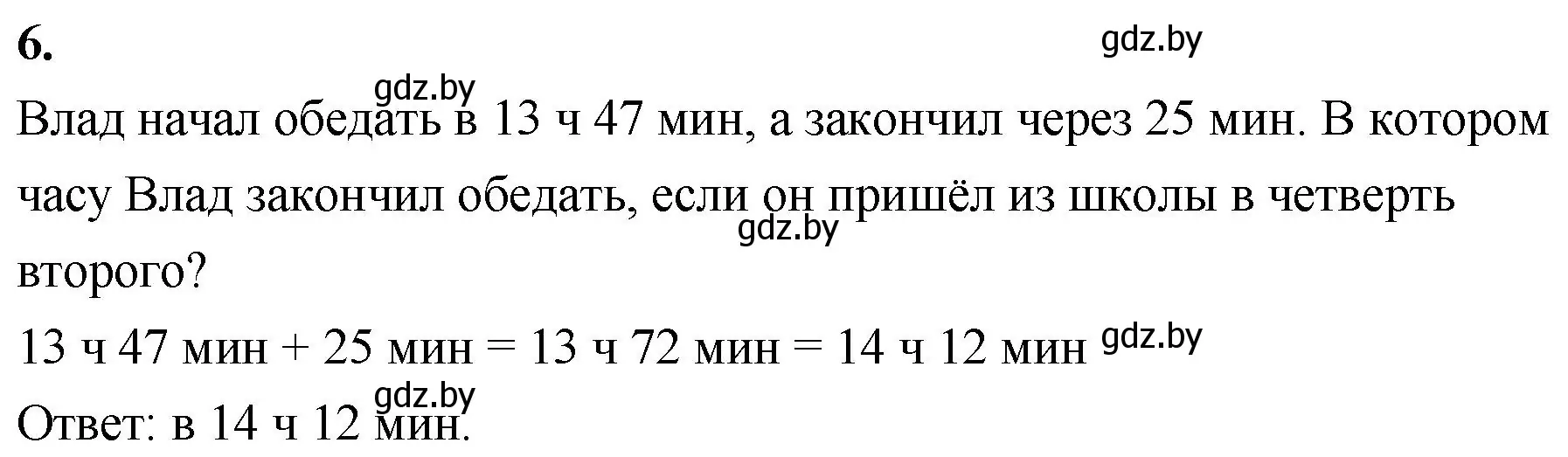 6.

gdz.by

gdz.by

Влад начал обедать в 13 ч 47 мин, а закончил через 25 мин. В котором часу Влад закончил обедать, если он пришёл из школы в четверть второго?

gdz.by

13 ч 47 мин + 25 мин = 13 ч 72 мин = 14 ч 12 мин gdz.by

gdz.by

Ответ: в 14 ч 12 мин.